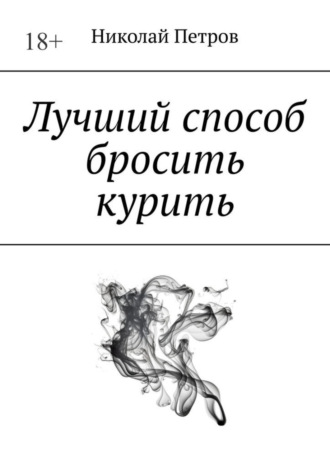 18+ Николай Петров

Лучший способ бросить курить